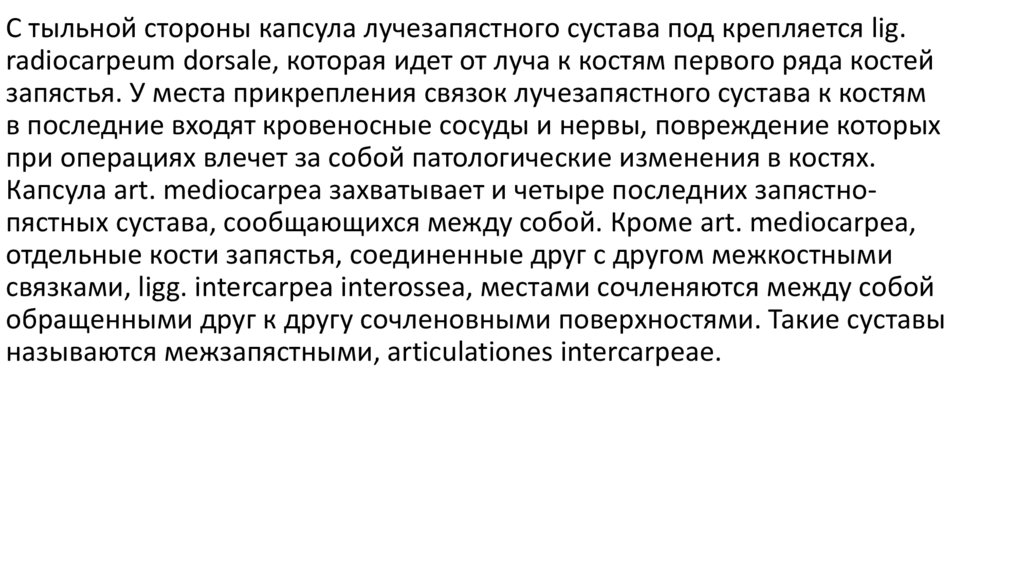 С тыльной стороны капсула лучезапястного сустава под крепляется lig. radiocarpeum dorsale, которая идет от луча к костям первого ряда костей запястья. У места прикрепления связок лучезапястного сустава к костям в последние входят кровеносные сосуды и нервы, повреждение которых при операциях влечет за собой патологические изменения в костях. Капсула art. mediocarpea захватывает и четыре последних запястно-пястных сустава, сообщающихся между собой. Кроме art. mediocarpea, отдельные кости запястья, соединенные друг с другом межкостными связками, ligg. intercarpea interossea, местами сочленяются между собой обращенными друг к другу сочленовными поверхностями. Такие суставы называются межзапястными, articulationes intercarpeae.